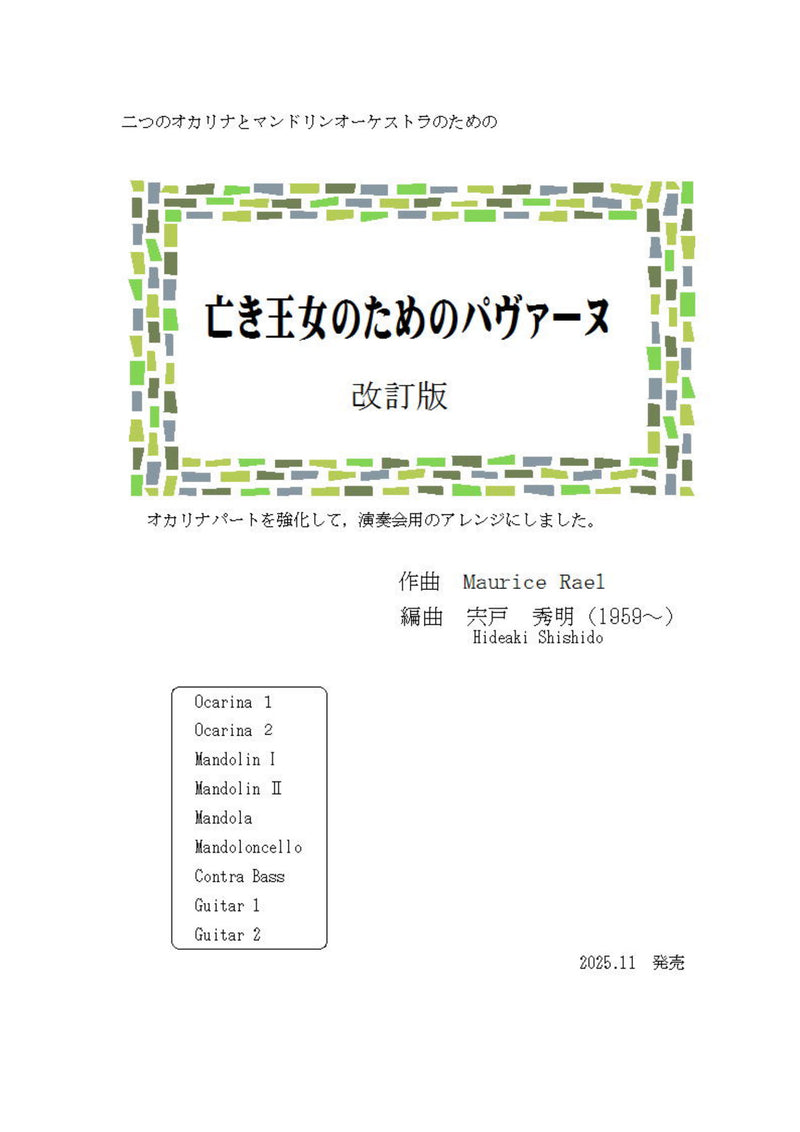 二つのオカリナとマンドリンオーケストラのための

亡き王女のためのパヴァーヌ

改訂版

オカリナパートを強化して，演奏会用のアレンジにしました。

作曲　Maurice Rael

編曲　宍戸　秀明（1959～）
Hideaki Shishido

Ocarina 1
Ocarina 2
Mandolin I
Mandolin II
Mandola
Mandoloncello
Contra Bass
Guitar 1
Guitar 2

2025.11　発売